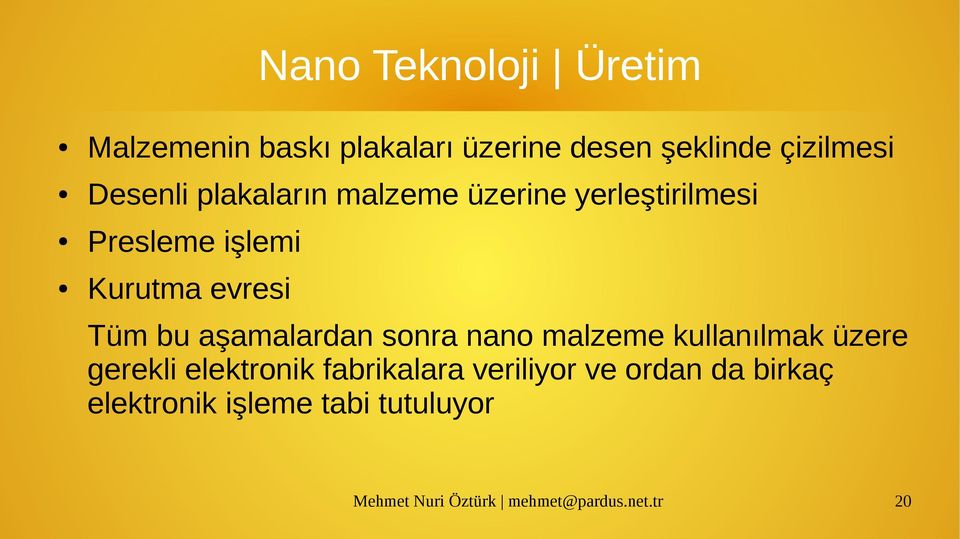 Nano Teknoloji | Üretim

• Malzemenin baskı plakaları üzerine desen şeklinde çizilmesi
• Desenli plakaların malzeme üzerine yerleştirilmesi
• Presleme işlemi
• Kurutma evresi

Tüm bu aşamalardan sonra nano malzeme kullanılmak üzere gerekli elektronik fabrikalara veriliyor ve ordan da birkaç elektronik işleme tabi tutuluyor

Mehmet Nuri Öztürk | mehmet@pardus.net.tr

20